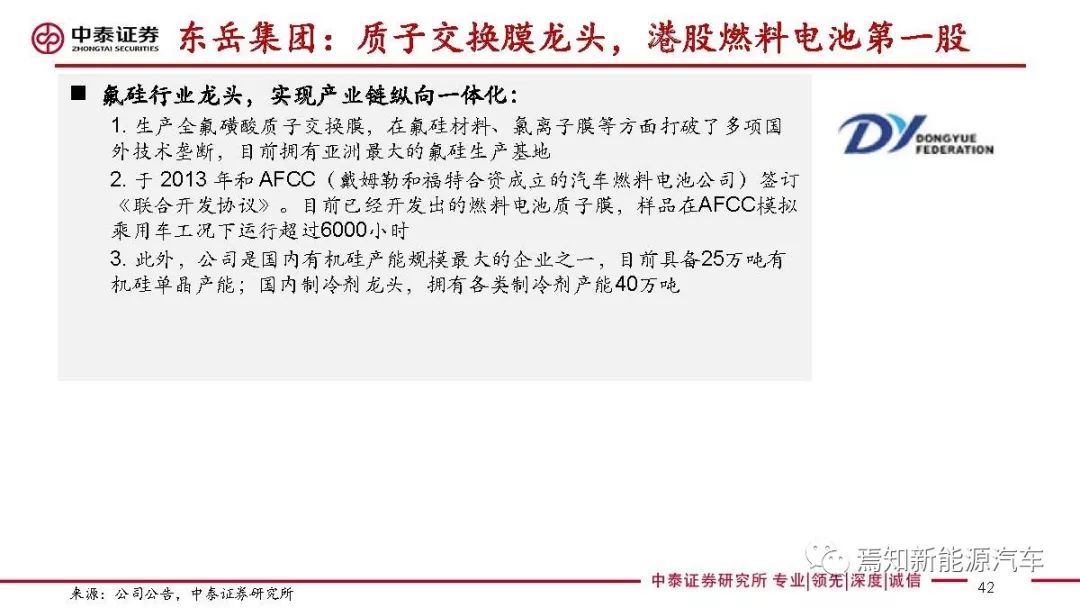 中泰证券
ZHONGTAI SECURITIES

东岳集团：质子交换膜龙头，港股燃料电池第一股

■ 氟硅行业龙头，实现产业链纵向一体化：

1. 生产全氟磺酸质子交换膜，在氟硅材料、氯离子膜等方面打破了多项国外技术垄断，目前拥有亚洲最大的氟硅生产基地

2. 于 2013 年和 AFCC（戴姆勒和福特合资成立的汽车燃料电池公司）签订《联合开发协议》。目前已经开发出的燃料电池质子膜，样品在AFCC模拟乘用车工况下运行超过6000小时

3. 此外，公司是国内有机硅产能规模最大的企业之一，目前具备25万吨有机硅单晶产能；国内制冷剂龙头，拥有各类制冷剂产能40万吨

DY DONGYUE FEDERATION

焉知新能源汽车

来源：公司公告，中泰证券研究所

中泰证券研究所 专业|领先|深度|诚信

42